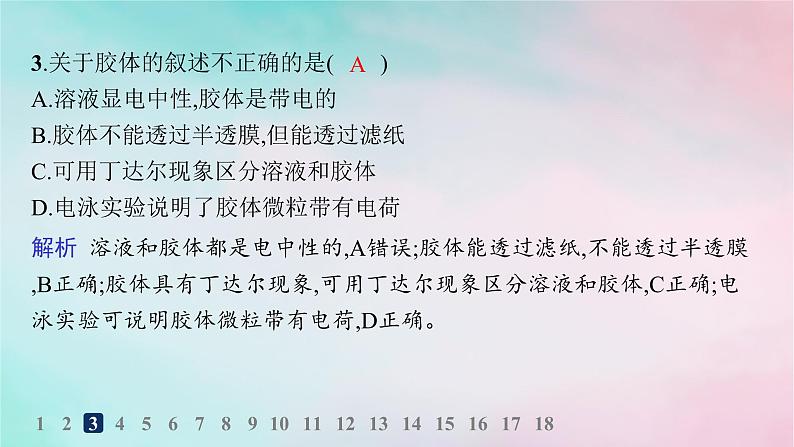 3.关于胶体的叙述不正确的是( A )
A.溶液显电中性,胶体是带电的
B.胶体不能透过半透膜,但能透过滤纸
C.可用丁达尔现象区分溶液和胶体
D.电泳实验说明了胶体微粒带有电荷

解析 溶液和胶体都是电中性的,A错误;胶体能透过滤纸,不能透过半透膜,B正确;胶体具有丁达尔现象,可用丁达尔现象区分溶液和胶体,C正确;电泳实验可说明胶体微粒带有电荷,D正确。

1 2 3 4 5 6 7 8 9 10 11 12 13 14 15 16 17 18